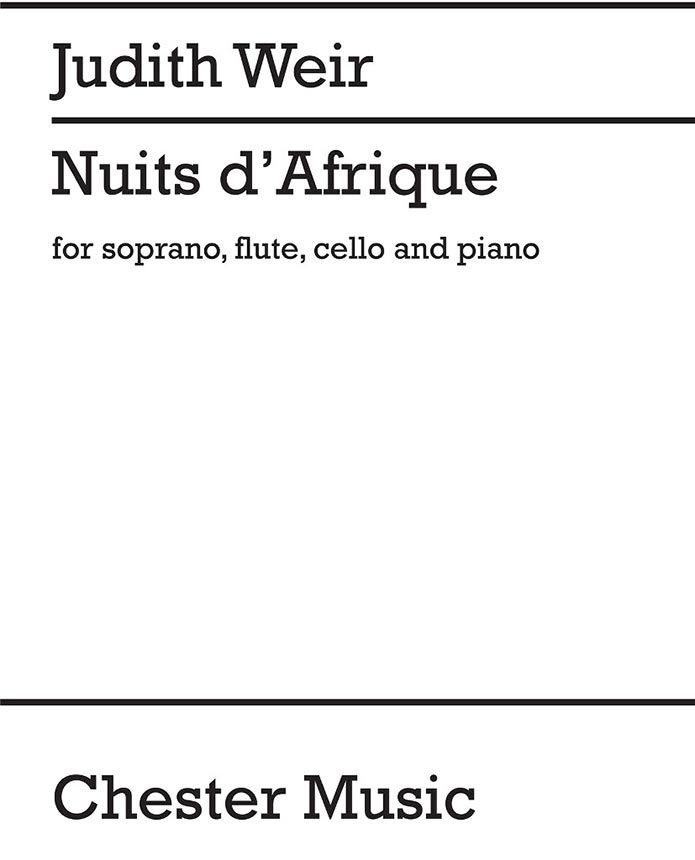 Judith Weir

Nuits d'Afrique

for soprano, flute, cello and piano

Chester Music